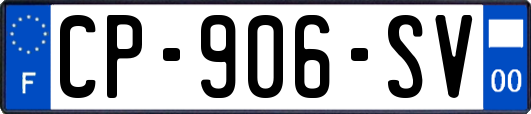 F
CP-906-SV
00